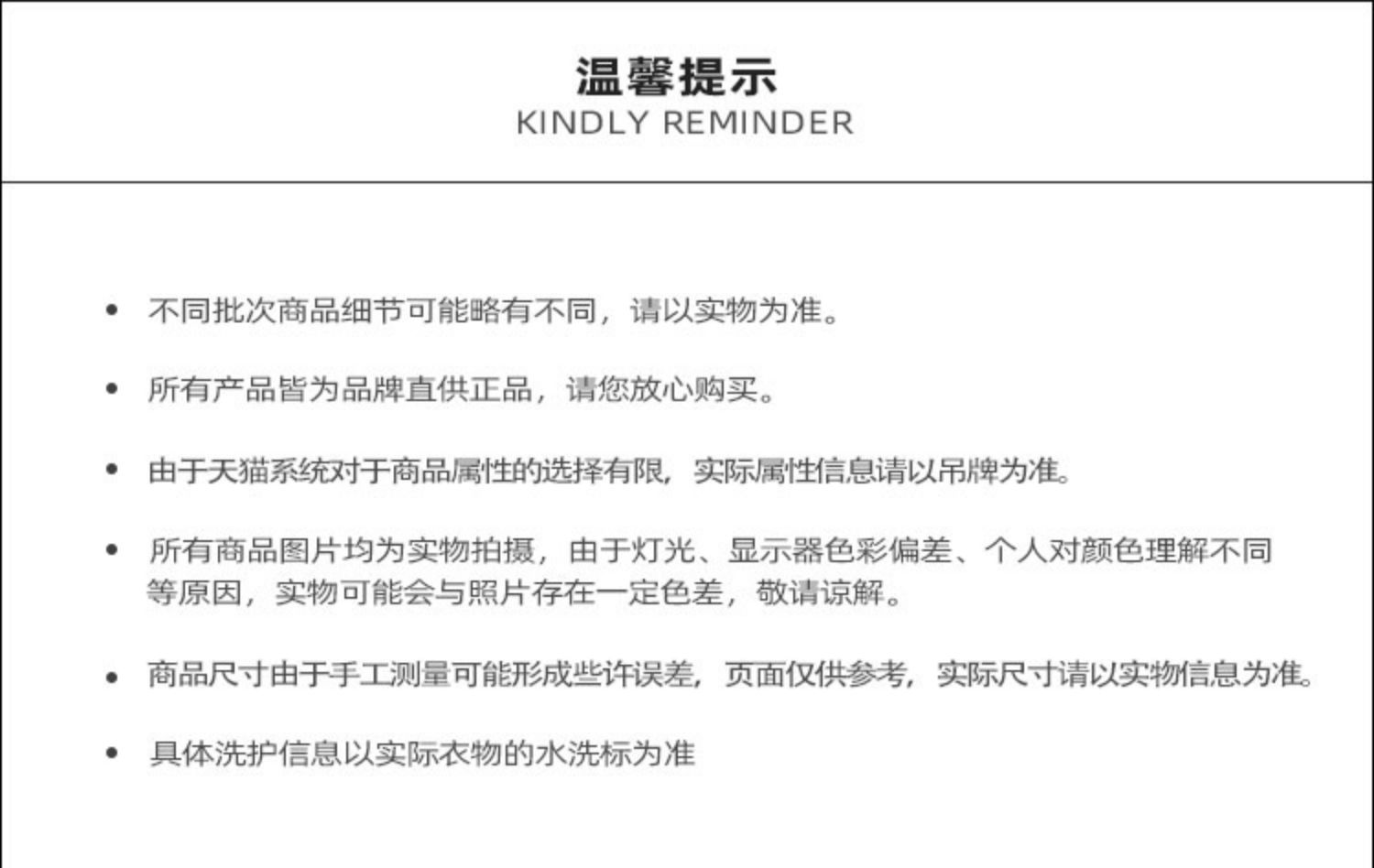 温馨提示
KINDLY REMINDER

• 不同批次商品细节可能略有不同，请以实物为准。

• 所有产品皆为品牌直供正品，请您放心购买。

• 由于天猫系统对于商品属性的选择有限，实际属性信息请以吊牌为准。

• 所有商品图片均为实物拍摄，由于灯光、显示器色彩偏差、个人对颜色理解不同等原因，实物可能会与照片存在一定色差，敬请谅解。

• 商品尺寸由于手工测量可能形成些许误差，页面仅供参考，实际尺寸请以实物信息为准。

• 具体洗护信息以实际衣物的水洗标为准